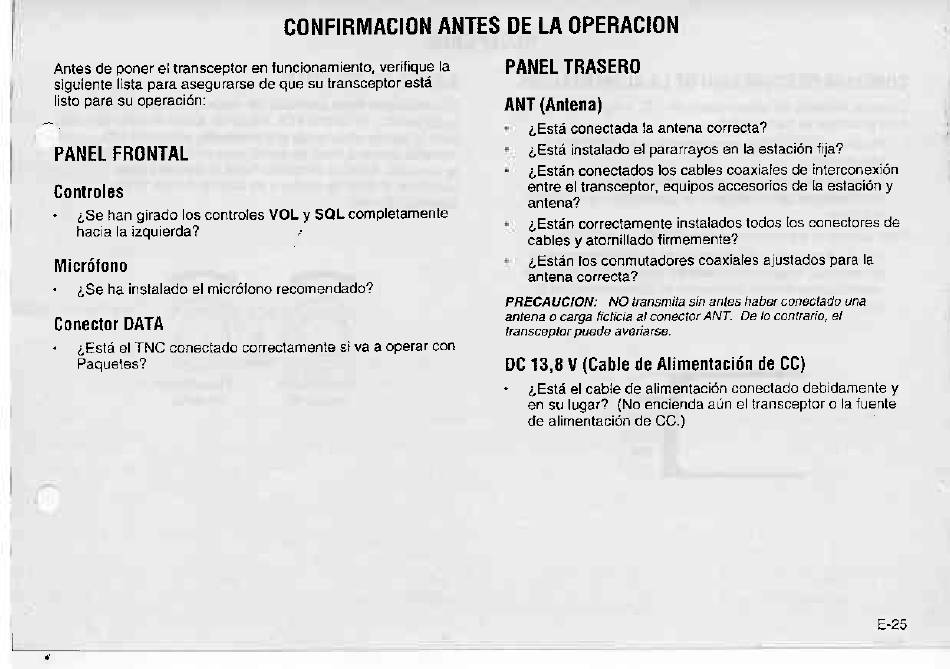 CONFIRMACION ANTES DE LA OPERACION

Antes de poner el transceptor en funcionamiento, verifique la siguiente lista para asegurarse de que su transceptor está listo para su operación:

PANEL FRONTAL

Controles

• ¿Se han girado los controles VOL y SQL completamente hacia la izquierda?

Micrófono

• ¿Se ha instalado el micrófono recomendado?

Conector DATA

• ¿Está el TNC conectado correctamente si va a operar con Paquetes?

PANEL TRASERO

ANT (Antena)

• ¿Está conectada la antena correcta?
• ¿Está instalado el pararrayos en la estación fija?
• ¿Están conectados los cables coaxiales de interconexión entre el transceptor, equipos accesorios de la estación y antena?
• ¿Están correctamente instalados todos los conectores de cables y atornillado firmemente?
• ¿Están los conmutadores coaxiales ajustados para la antena correcta?

PRECAUCION: NO transmita sin antes haber conectado una antena o carga ficticia al conector ANT. De lo contrario, el transceptor puede averiarse.

DC 13,8 V (Cable de Alimentación de CC)

• ¿Está el cable de alimentación conectado debidamente y en su lugar? (No encienda aún el transceptor o la fuente de alimentación de CC.)

E-25